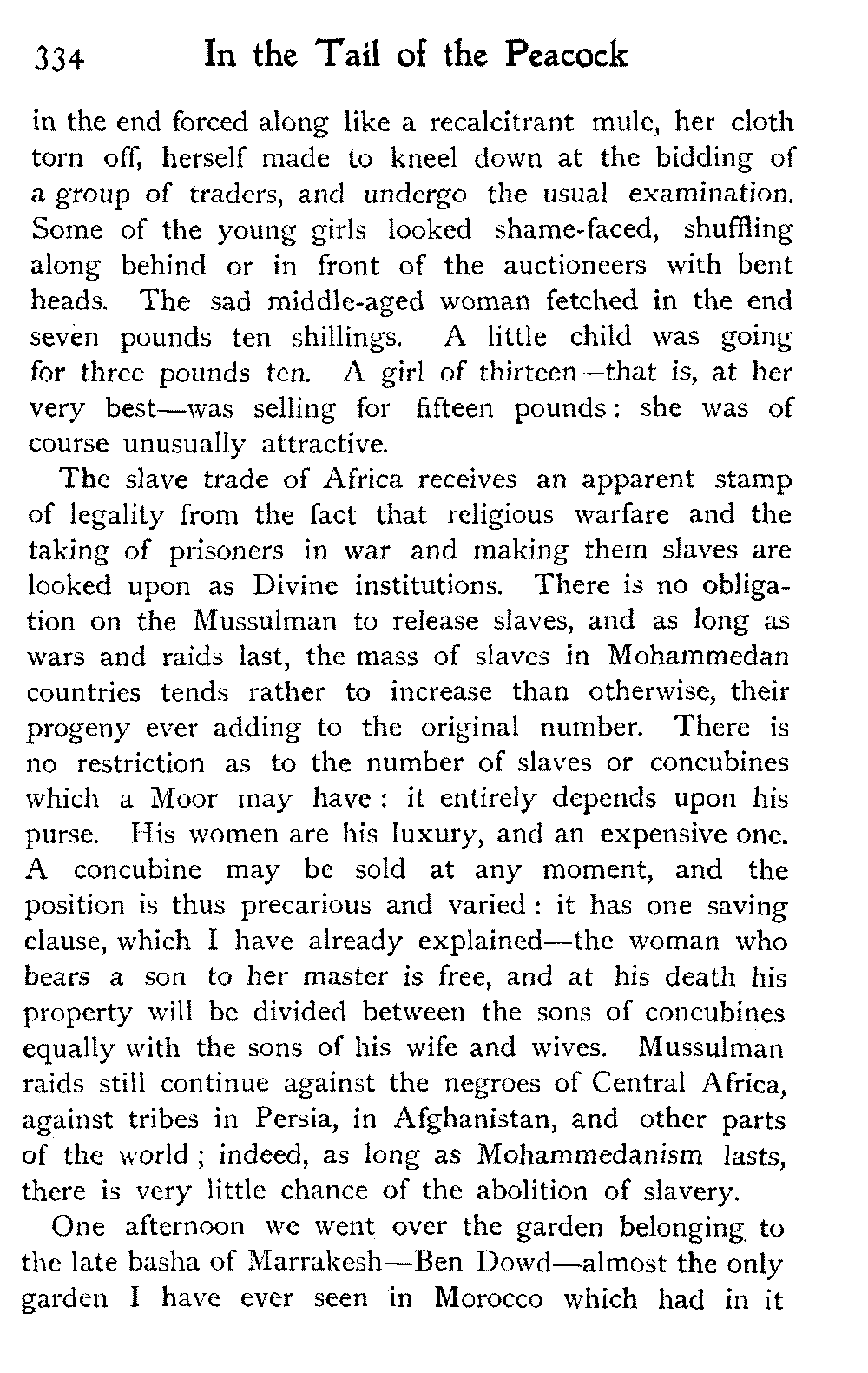 334 In the Tail of the Peacock

in the end forced along like a recalcitrant mule, her cloth torn off, herself made to kneel down at the bidding of a group of traders, and undergo the usual examination. Some of the young girls looked shame-faced, shuffling along behind or in front of the auctioneers with bent heads. The sad middle-aged woman fetched in the end seven pounds ten shillings. A little child was going for three pounds ten. A girl of thirteen—that is, at her very best—was selling for fifteen pounds: she was of course unusually attractive.

The slave trade of Africa receives an apparent stamp of legality from the fact that religious warfare and the taking of prisoners in war and making them slaves are looked upon as Divine institutions. There is no obligation on the Mussulman to release slaves, and as long as wars and raids last, the mass of slaves in Mohammedan countries tends rather to increase than otherwise, their progeny ever adding to the original number. There is no restriction as to the number of slaves or concubines which a Moor may have: it entirely depends upon his purse. His women are his luxury, and an expensive one. A concubine may be sold at any moment, and the position is thus precarious and varied: it has one saving clause, which I have already explained—the woman who bears a son to her master is free, and at his death his property will be divided between the sons of concubines equally with the sons of his wife and wives. Mussulman raids still continue against the negroes of Central Africa, against tribes in Persia, in Afghanistan, and other parts of the world; indeed, as long as Mohammedanism lasts, there is very little chance of the abolition of slavery.

One afternoon we went over the garden belonging to the late basha of Marrakesh—Ben Dowd—almost the only garden I have ever seen in Morocco which had in it